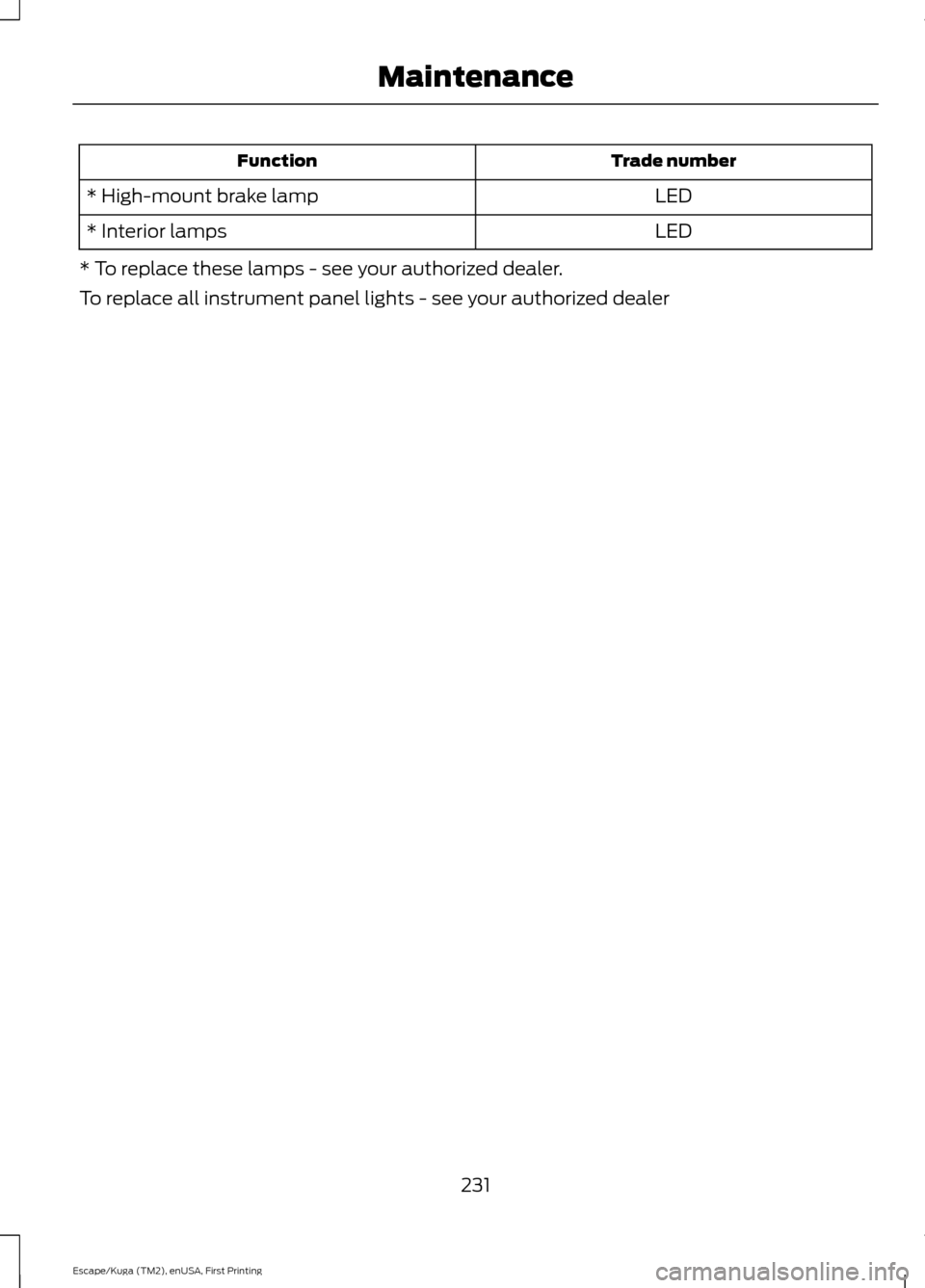 Maintenance

| Function | Trade number |
|---|---|
| * High-mount brake lamp | LED |
| * Interior lamps | LED |

* To replace these lamps - see your authorized dealer.

To replace all instrument panel lights - see your authorized dealer

231

Escape/Kuga (TM2), enUSA, First Printing

carmanualsonline.info